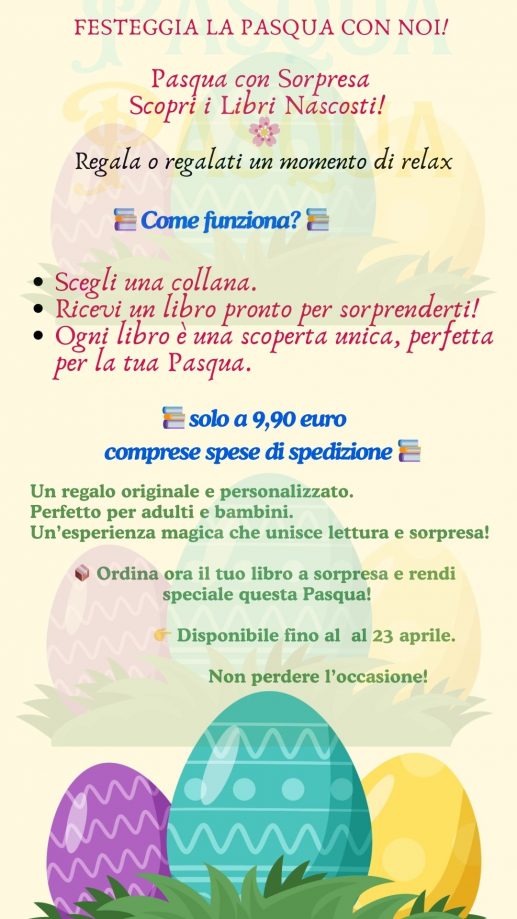 FESTEGGIA LA PASQUA CON NOI!

Pasqua con Sorpresa
Scopri i Libri Nascosti!

Regala o regalati un momento di relax

Come funziona?

• Scegli una collana.
• Ricevi un libro pronto per sorprenderti!
• Ogni libro è una scoperta unica, perfetta per la tua Pasqua.

solo a 9,90 euro
comprese spese di spedizione

Un regalo originale e personalizzato.
Perfetto per adulti e bambini.
Un'esperienza magica che unisce lettura e sorpresa!

Ordina ora il tuo libro a sorpresa e rendi speciale questa Pasqua!

Disponibile fino al al 23 aprile.

Non perdere l'occasione!

PASQUA